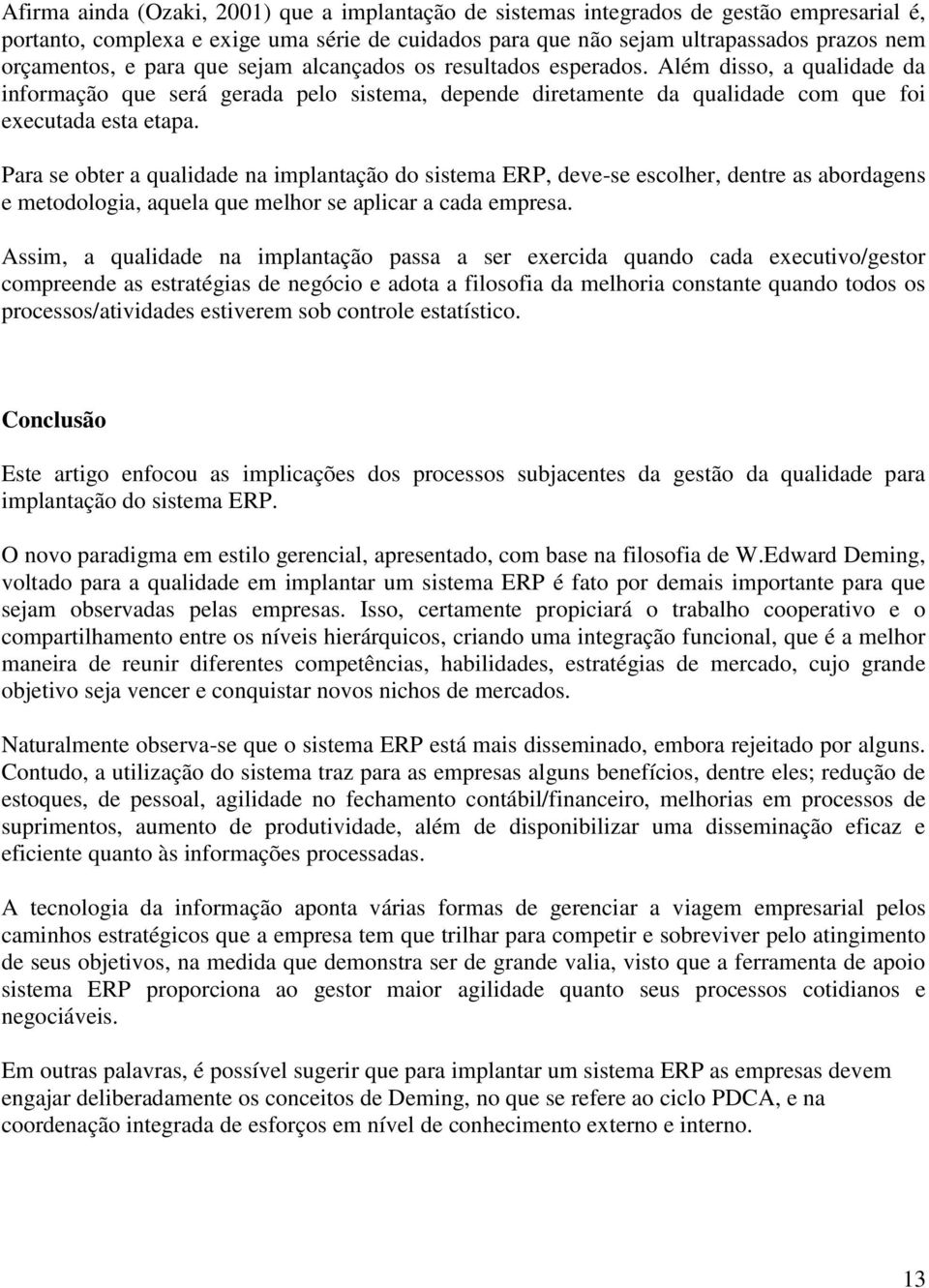 Afirma ainda (Ozaki, 2001) que a implantação de sistemas integrados de gestão empresarial é, portanto, complexa e exige uma série de cuidados para que não sejam ultrapassados prazos nem orçamentos, e para que sejam alcançados os resultados esperados. Além disso, a qualidade da informação que será gerada pelo sistema, depende diretamente da qualidade com que foi executada esta etapa.

Para se obter a qualidade na implantação do sistema ERP, deve-se escolher, dentre as abordagens e metodologia, aquela que melhor se aplicar a cada empresa.

Assim, a qualidade na implantação passa a ser exercida quando cada executivo/gestor compreende as estratégias de negócio e adota a filosofia da melhoria constante quando todos os processos/atividades estiverem sob controle estatístico.

Conclusão

Este artigo enfocou as implicações dos processos subjacentes da gestão da qualidade para implantação do sistema ERP.

O novo paradigma em estilo gerencial, apresentado, com base na filosofia de W.Edward Deming, voltado para a qualidade em implantar um sistema ERP é fato por demais importante para que sejam observadas pelas empresas. Isso, certamente propiciará o trabalho cooperativo e o compartilhamento entre os níveis hierárquicos, criando uma integração funcional, que é a melhor maneira de reunir diferentes competências, habilidades, estratégias de mercado, cujo grande objetivo seja vencer e conquistar novos nichos de mercados.

Naturalmente observa-se que o sistema ERP está mais disseminado, embora rejeitado por alguns. Contudo, a utilização do sistema traz para as empresas alguns benefícios, dentre eles; redução de estoques, de pessoal, agilidade no fechamento contábil/financeiro, melhorias em processos de suprimentos, aumento de produtividade, além de disponibilizar uma disseminação eficaz e eficiente quanto às informações processadas.

A tecnologia da informação aponta várias formas de gerenciar a viagem empresarial pelos caminhos estratégicos que a empresa tem que trilhar para competir e sobreviver pelo atingimento de seus objetivos, na medida que demonstra ser de grande valia, visto que a ferramenta de apoio sistema ERP proporciona ao gestor maior agilidade quanto seus processos cotidianos e negociáveis.

Em outras palavras, é possível sugerir que para implantar um sistema ERP as empresas devem engajar deliberadamente os conceitos de Deming, no que se refere ao ciclo PDCA, e na coordenação integrada de esforços em nível de conhecimento externo e interno.

13